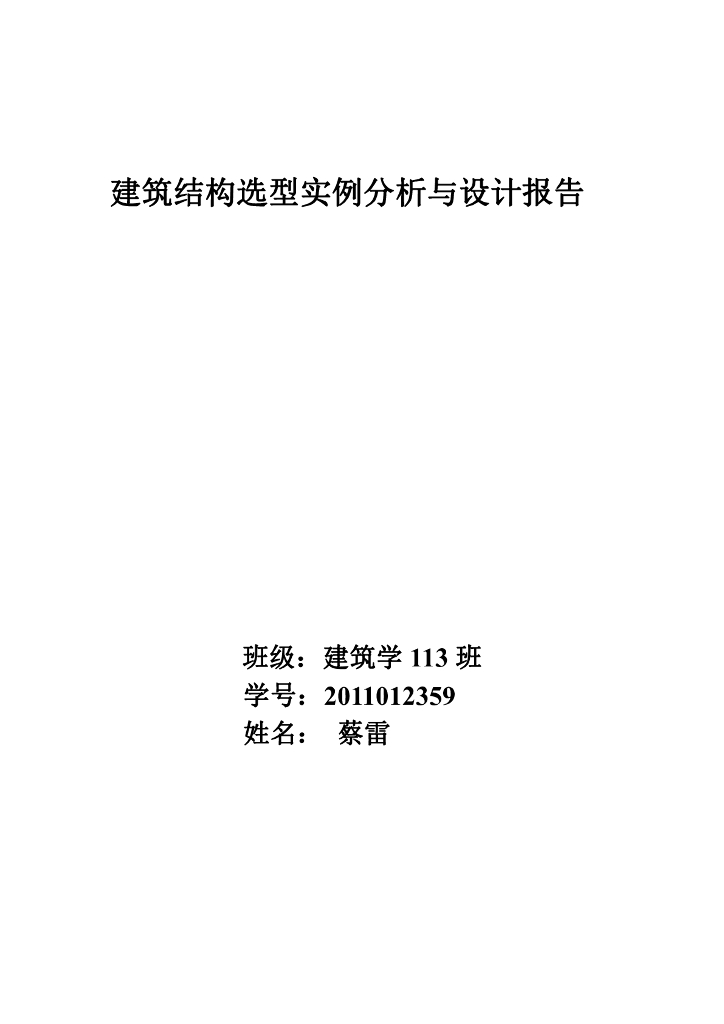 建筑结构选型实例分析与设计报告

班级：建筑学 113 班
学号：2011012359
姓名： 蔡雷